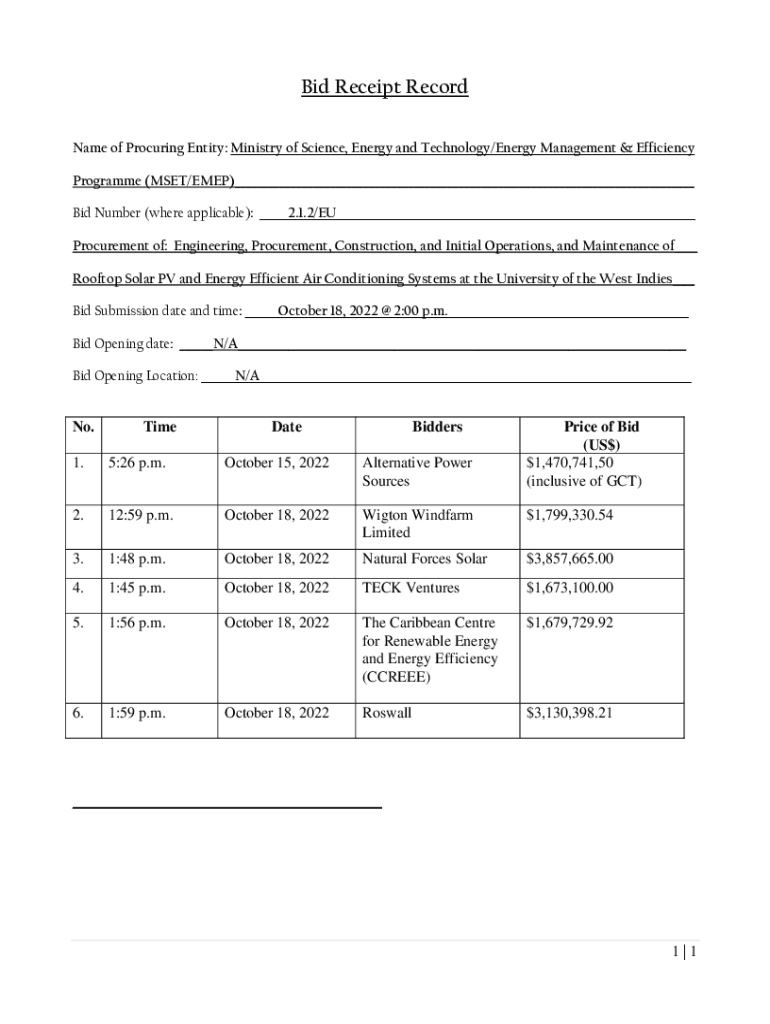 Bid Receipt Record

Name of Procuring Entity: Ministry of Science, Energy and Technology/Energy Management & Efficiency Programme (MSET/EMEP)

Bid Number (where applicable): 2.1.2/EU

Procurement of: Engineering, Procurement, Construction, and Initial Operations, and Maintenance of Rooftop Solar PV and Energy Efficient Air Conditioning Systems at the University of the West Indies

Bid Submission date and time: October 18, 2022 @ 2:00 p.m.

Bid Opening date: N/A

Bid Opening Location: N/A

| No. | Time | Date | Bidders | Price of Bid (US$) |
|---|---|---|---|---|
| 1. | 5:26 p.m. | October 15, 2022 | Alternative Power Sources | $1,470,741,50 (inclusive of GCT) |
| 2. | 12:59 p.m. | October 18, 2022 | Wigton Windfarm Limited | $1,799,330.54 |
| 3. | 1:48 p.m. | October 18, 2022 | Natural Forces Solar | $3,857,665.00 |
| 4. | 1:45 p.m. | October 18, 2022 | TECK Ventures | $1,673,100.00 |
| 5. | 1:56 p.m. | October 18, 2022 | The Caribbean Centre for Renewable Energy and Energy Efficiency (CCREEE) | $1,679,729.92 |
| 6. | 1:59 p.m. | October 18, 2022 | Roswall | $3,130,398.21 |

1 | 1